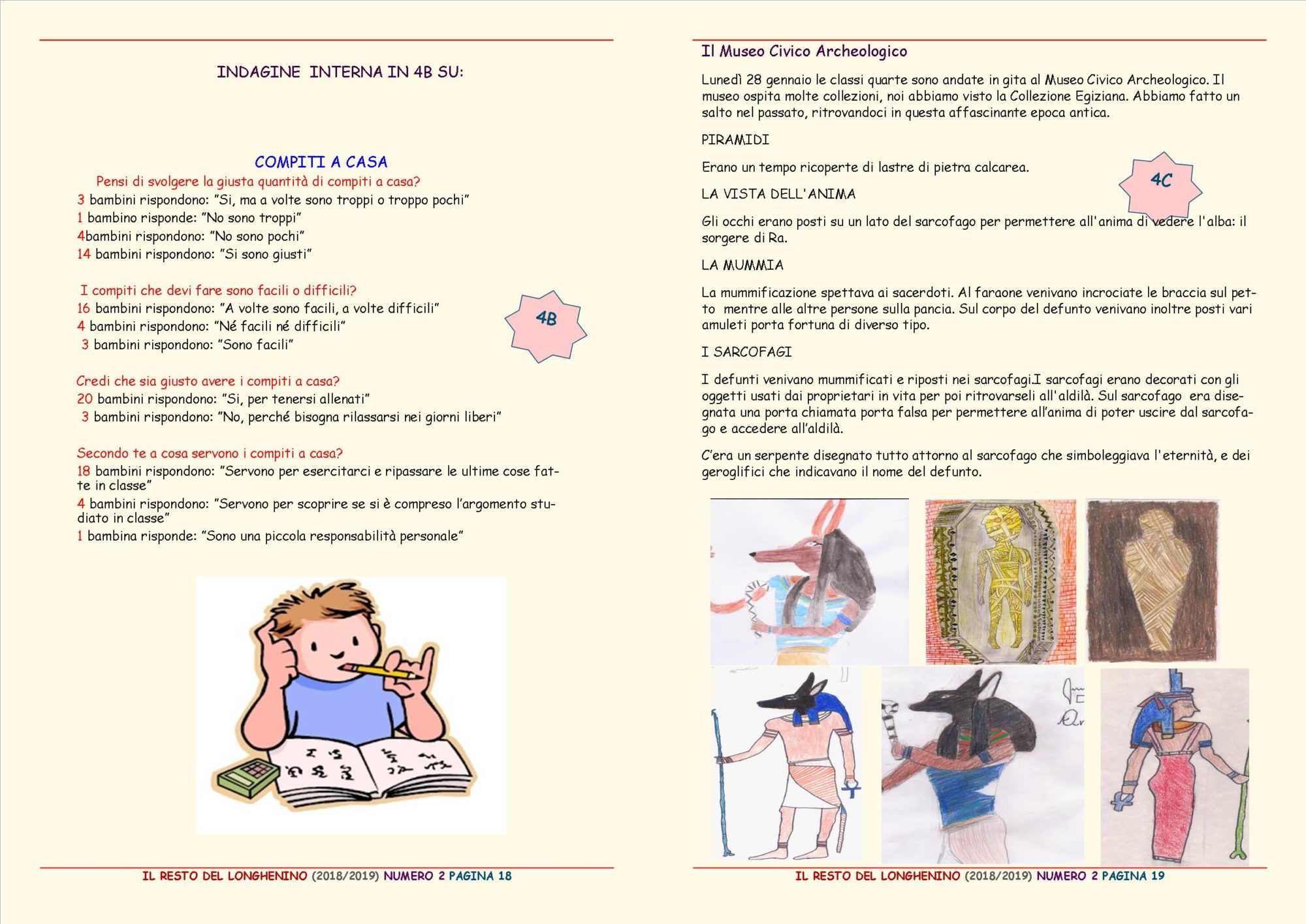 INDAGINE INTERNA IN 4B SU:

COMPITI A CASA

Pensi di svolgere la giusta quantità di compiti a casa?
3 bambini rispondono: "Si, ma a volte sono troppi o troppo pochi"
1 bambino risponde: "No sono troppi"
4bambini rispondono: "No sono pochi"
14 bambini rispondono: "Si sono giusti"

I compiti che devi fare sono facili o difficili?
16 bambini rispondono: "A volte sono facili, a volte difficili"
4 bambini rispondono: "Né facili né difficili"
3 bambini rispondono: "Sono facili"

4B

Credi che sia giusto avere i compiti a casa?
20 bambini rispondono: "Si, per tenersi allenati"
3 bambini rispondono: "No, perché bisogna rilassarsi nei giorni liberi"

Secondo te a cosa servono i compiti a casa?
18 bambini rispondono: "Servono per esercitarci e ripassare le ultime cose fatte in classe"
4 bambini rispondono: "Servono per scoprire se si è compreso l'argomento studiato in classe"
1 bambina risponde: "Sono una piccola responsabilità personale"

IL RESTO DEL LONGHENINO (2018/2019) NUMERO 2 PAGINA 18

Il Museo Civico Archeologico

Lunedì 28 gennaio le classi quarte sono andate in gita al Museo Civico Archeologico. Il museo ospita molte collezioni, noi abbiamo visto la Collezione Egiziana. Abbiamo fatto un salto nel passato, ritrovandoci in questa affascinante epoca antica.

PIRAMIDI

Erano un tempo ricoperte di lastre di pietra calcarea.

4C

LA VISTA DELL'ANIMA

Gli occhi erano posti su un lato del sarcofago per permettere all'anima di vedere l'alba: il sorgere di Ra.

LA MUMMIA

La mummificazione spettava ai sacerdoti. Al faraone venivano incrociate le braccia sul petto mentre alle altre persone sulla pancia. Sul corpo del defunto venivano inoltre posti vari amuleti porta fortuna di diverso tipo.

I SARCOFAGI

I defunti venivano mummificati e riposti nei sarcofagi.I sarcofagi erano decorati con gli oggetti usati dai proprietari in vita per poi ritrovarseli all'aldilà. Sul sarcofago era disegnata una porta chiamata porta falsa per permettere all'anima di poter uscire dal sarcofago e accedere all'aldilà.

C'era un serpente disegnato tutto attorno al sarcofago che simboleggiava l'eternità, e dei geroglifici che indicavano il nome del defunto.

IL RESTO DEL LONGHENINO (2018/2019) NUMERO 2 PAGINA 19